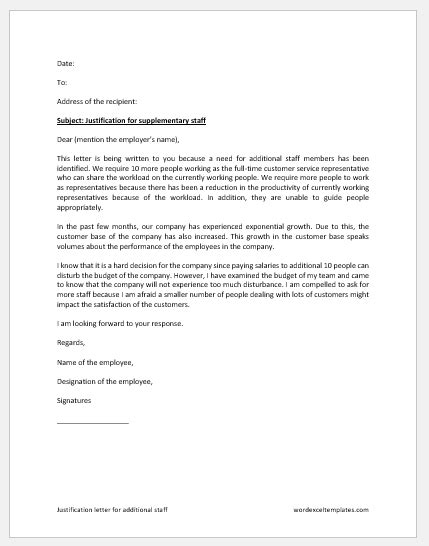 Date:

To:

Address of the recipient:

Subject: Justification for supplementary staff

Dear (mention the employer's name),

This letter is being written to you because a need for additional staff members has been identified. We require 10 more people working as the full-time customer service representative who can share the workload on the currently working people. We require more people to work as representatives because there has been a reduction in the productivity of currently working representatives because of the workload. In addition, they are unable to guide people appropriately.

In the past few months, our company has experienced exponential growth. Due to this, the customer base of the company has also increased. This growth in the customer base speaks volumes about the performance of the employees in the company.

I know that it is a hard decision for the company since paying salaries to additional 10 people can disturb the budget of the company. However, I have examined the budget of my team and came to know that the company will not experience too much disturbance. I am compelled to ask for more staff because I am afraid a smaller number of people dealing with lots of customers might impact the satisfaction of the customers.

I am looking forward to your response.

Regards,

Name of the employee,

Designation of the employee,

Signatures

Justification letter for additional staff

wordexceltemplates.com